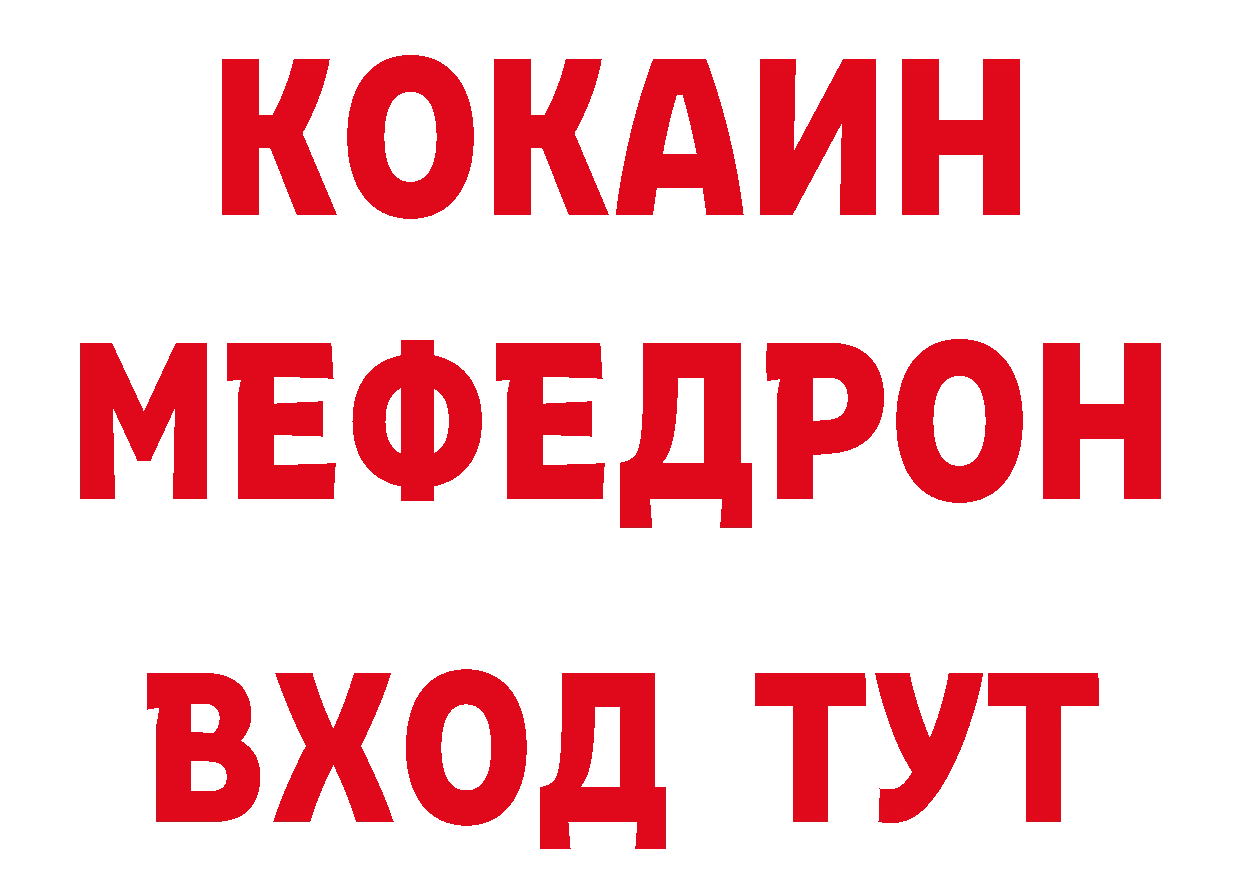 КОКАИН
МЕФЕДРОН
ВХОД ТУТ